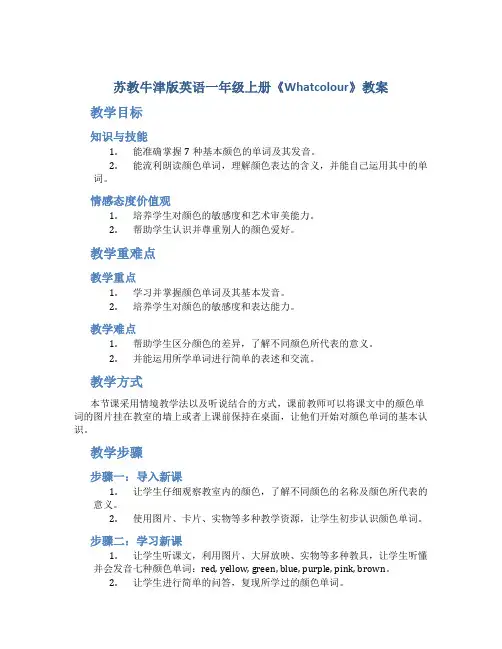 苏教牛津版英语一年级上册《Whatcolour》教案

教学目标

知识与技能

1. 能准确掌握 7 种基本颜色的单词及其发音。

2. 能流利朗读颜色单词，理解颜色表达的含义，并能自己运用其中的单词。

情感态度价值观

1. 培养学生对颜色的敏感度和艺术审美能力。

2. 帮助学生认识并尊重别人的颜色爱好。

教学重难点

教学重点

1. 学习并掌握颜色单词及其基本发音。

2. 培养学生对颜色的敏感度和表达能力。

教学难点

1. 帮助学生区分颜色的差异，了解不同颜色所代表的意义。

2. 并能运用所学单词进行简单的表述和交流。

教学方式

本节课采用情境教学法以及听说结合的方式，课前教师可以将课文中的颜色单词的图片挂在教室的墙上或者上课前保持在桌面，让他们开始对颜色单词的基本认识。

教学步骤

步骤一：导入新课

1. 让学生仔细观察教室内的颜色，了解不同颜色的名称及颜色所代表的意义。

2. 使用图片、卡片、实物等多种教学资源，让学生初步认识颜色单词。

步骤二：学习新课

1. 让学生听课文，利用图片、大屏放映、实物等多种教具，让学生听懂并会发音七种颜色单词：red, yellow, green, blue, purple, pink, brown。

2. 让学生进行简单的问答，复现所学过的颜色单词。